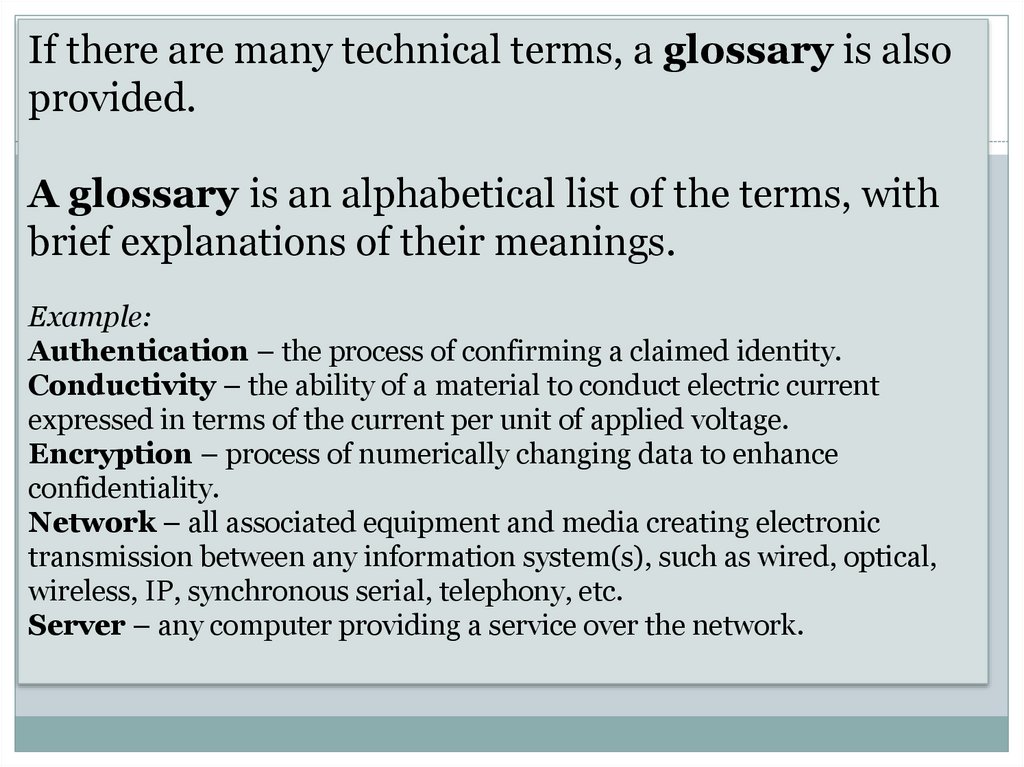 If there are many technical terms, a glossary is also provided.

A glossary is an alphabetical list of the terms, with brief explanations of their meanings.

Example:
Authentication – the process of confirming a claimed identity.
Conductivity – the ability of a material to conduct electric current expressed in terms of the current per unit of applied voltage.
Encryption – process of numerically changing data to enhance confidentiality.
Network – all associated equipment and media creating electronic transmission between any information system(s), such as wired, optical, wireless, IP, synchronous serial, telephony, etc.
Server – any computer providing a service over the network.